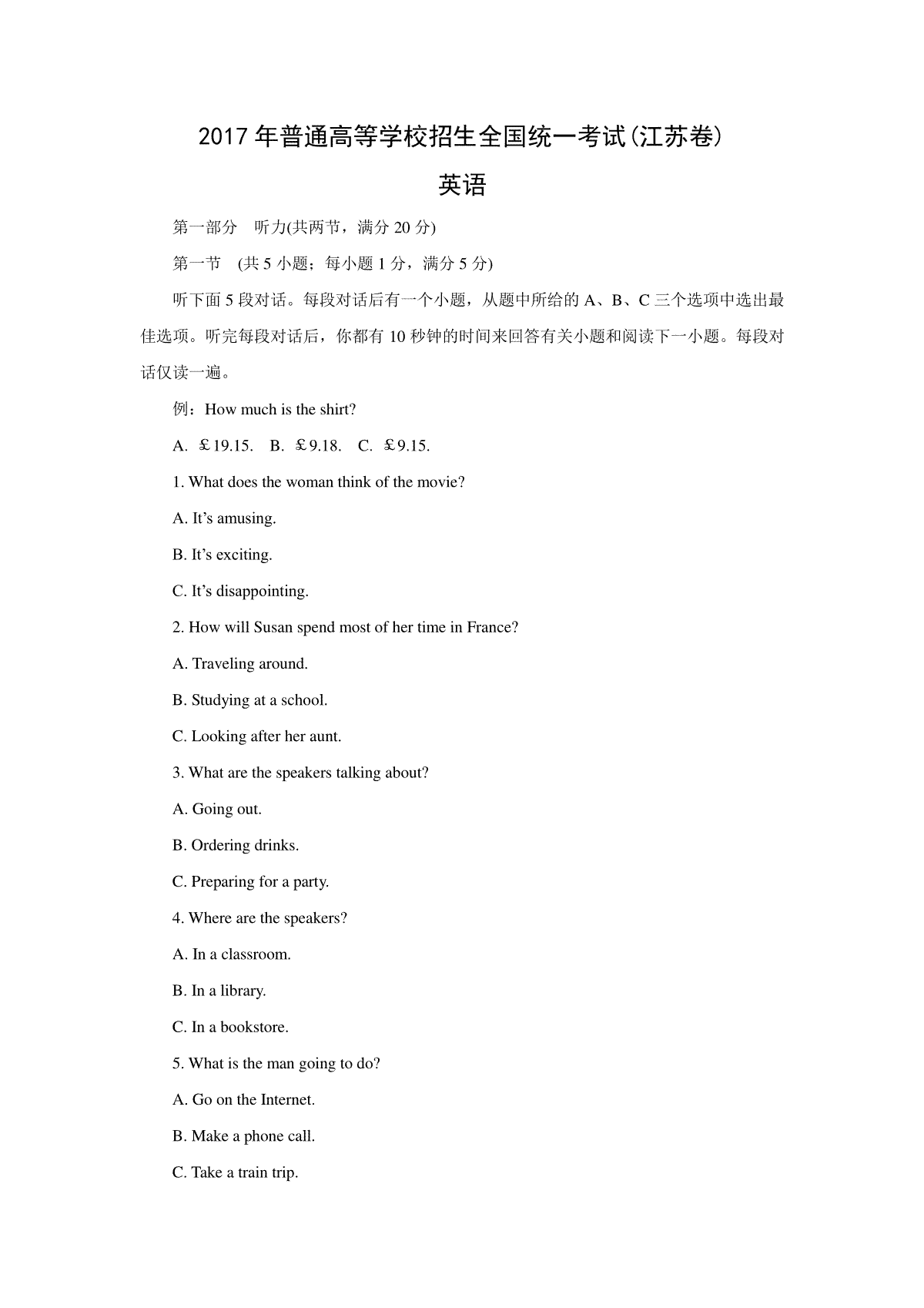 2017 年普通高等学校招生全国统一考试(江苏卷)

英语

第一部分　听力(共两节，满分 20 分)

第一节　(共 5 小题；每小题 1 分，满分 5 分)

听下面 5 段对话。每段对话后有一个小题，从题中所给的 A、B、C 三个选项中选出最佳选项。听完每段对话后，你都有 10 秒钟的时间来回答有关小题和阅读下一小题。每段对话仅读一遍。

例：How much is the shirt?

A. £19.15.　B. £9.18.　C. £9.15.

1. What does the woman think of the movie?

A. It’s amusing.

B. It’s exciting.

C. It’s disappointing.

2. How will Susan spend most of her time in France?

A. Traveling around.

B. Studying at a school.

C. Looking after her aunt.

3. What are the speakers talking about?

A. Going out.

B. Ordering drinks.

C. Preparing for a party.

4. Where are the speakers?

A. In a classroom.

B. In a library.

C. In a bookstore.

5. What is the man going to do?

A. Go on the Internet.

B. Make a phone call.

C. Take a train trip.